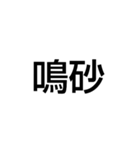 鳴砂